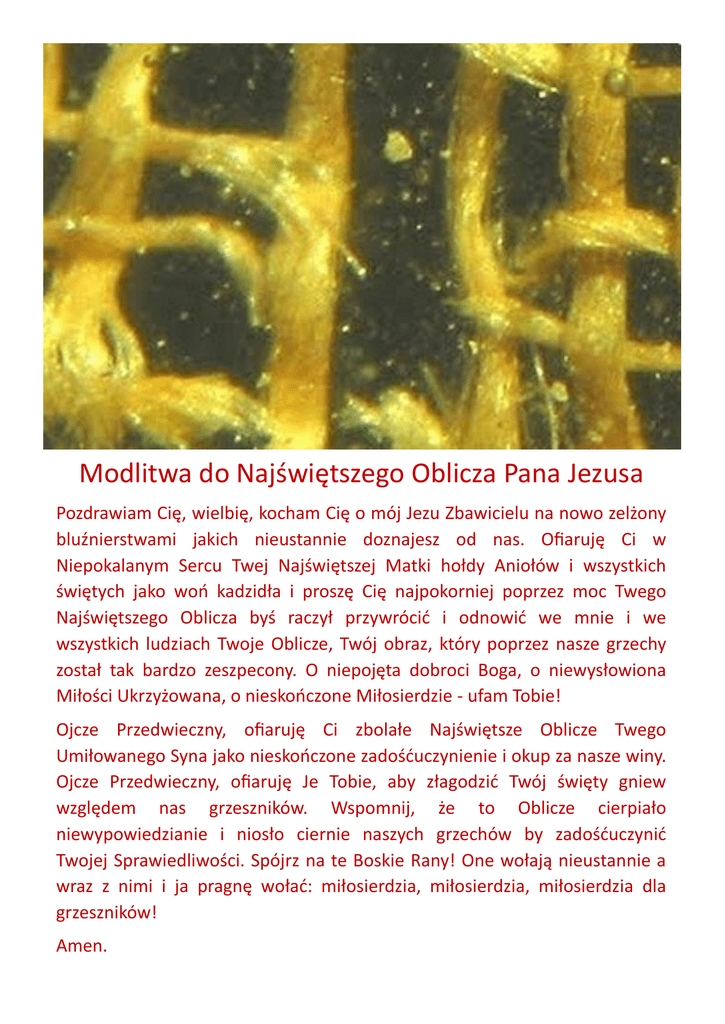 Modlitwa do Najświętszego Oblicza Pana Jezusa

Pozdrawiam Cię, wielbię, kocham Cię o mój Jezu Zbawicielu na nowo zelżony bluźnierstwami jakich nieustannie doznajesz od nas. Ofiaruję Ci w Niepokalanym Sercu Twej Najświętszej Matki hołdy Aniołów i wszystkich świętych jako woń kadzidła i proszę Cię najpokorniej poprzez moc Twego Najświętszego Oblicza byś raczył przywrócić i odnowić we mnie i we wszystkich ludziach Twoje Oblicze, Twój obraz, który poprzez nasze grzechy został tak bardzo zeszpecony. O niepojęta dobroci Boga, o niewysłowiona Miłości Ukrzyżowana, o nieskończone Miłosierdzie - ufam Tobie!

Ojcze Przedwieczny, ofiaruję Ci zbolałe Najświętsze Oblicze Twego Umiłowanego Syna jako nieskończone zadośćuczynienie i okup za nasze winy. Ojcze Przedwieczny, ofiaruję Je Tobie, aby złagodzić Twój święty gniew względem nas grzeszników. Wspomnij, że to Oblicze cierpiało niewypowiedzianie i niosło ciernie naszych grzechów by zadośćuczynić Twojej Sprawiedliwości. Spójrz na te Boskie Rany! One wołają nieustannie a wraz z nimi i ja pragnę wołać: miłosierdzia, miłosierdzia, miłosierdzia dla grzeszników!

Amen.